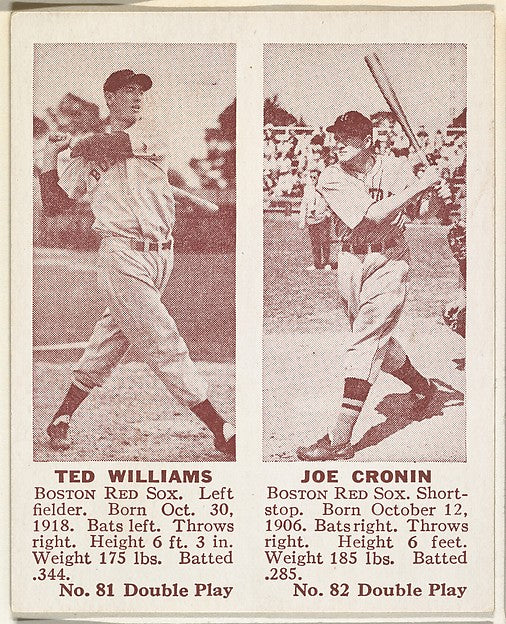 TED WILLIAMS
BOSTON RED SOX. Left fielder. Born Oct. 30, 1918. Bats left. Throws right. Height 6 ft. 3 in. Weight 175 lbs. Batted .344.
No. 81 Double Play

JOE CRONIN
BOSTON RED SOX. Shortstop. Born October 12, 1906. Bats right. Throws right. Height 6 feet. Weight 185 lbs. Batted .285.
No. 82 Double Play